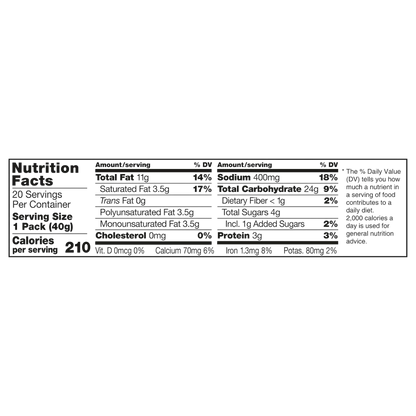 Nutrition Facts
20 Servings Per Container
Serving Size 1 Pack (40g)
Calories per serving 210

| Amount/serving | % DV |
|---|---|
| Total Fat 11g | 14% |
| Saturated Fat 3.5g | 17% |
| Trans Fat 0g | |
| Polyunsaturated Fat 3.5g | |
| Monounsaturated Fat 3.5g | |
| Cholesterol 0mg | 0% |

| Amount/serving | % DV |
|---|---|
| Sodium 400mg | 18% |
| Total Carbohydrate 24g | 9% |
| Dietary Fiber < 1g | 2% |
| Total Sugars 4g | |
| Incl. 1g Added Sugars | 2% |
| Protein 3g | 3% |

Vit. D 0mcg 0% Calcium 70mg 6% Iron 1.3mg 8% Potas. 80mg 2%

* The % Daily Value (DV) tells you how much a nutrient in a serving of food contributes to a daily diet. 2,000 calories a day is used for general nutrition advice.